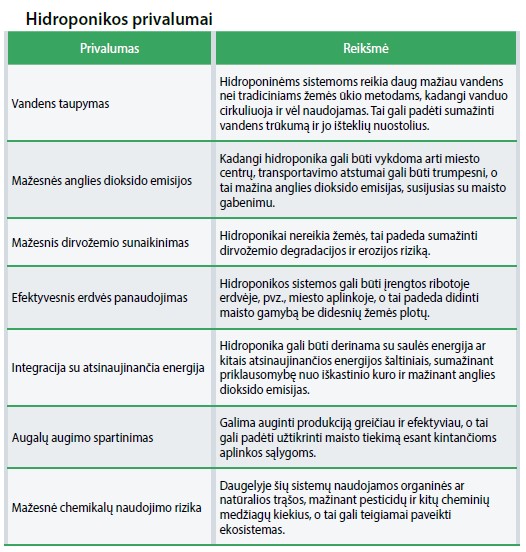 Hidroponikos privalumai

| Privalumas | Reikšmė |
|---|---|
| Vandens taupymas | Hidroponinėms sistemoms reikia daug mažiau vandens nei tradiciniams žemės ūkio metodams, kadangi vanduo cirkuliuoja ir vėl naudojamas. Tai gali padėti sumažinti vandens trūkumą ir jo išteklių nuostolius. |
| Mažesnės anglies dioksido emisijos | Kadangi hidroponika gali būti vykdoma arti miesto centrų, transportavimo atstumai gali būti trumpesni, o tai mažina anglies dioksido emisijas, susijusias su maisto gabenimu. |
| Mažesnis dirvožemio sunaikinimas | Hidroponikai nereikia žemės, tai padeda sumažinti dirvožemio degradacijos ir erozijos riziką. |
| Efektyvesnis erdvės panaudojimas | Hidroponikos sistemos gali būti įrengtos ribotoje erdvėje, pvz., miesto aplinkoje, o tai padeda didinti maisto gamybą be didesnių žemės plotų. |
| Integracija su atsinaujinančia energija | Hidroponika gali būti derinama su saulės energija ar kitais atsinaujinančios energijos šaltiniais, sumažinant priklausomybę nuo iškastinio kuro ir mažinant anglies dioksido emisijas. |
| Augalų augimo spartinimas | Galima auginti produkciją greičiau ir efektyviau, o tai gali padėti užtikrinti maisto tiekimą esant kintančioms aplinkos sąlygoms. |
| Mažesnė chemikalų naudojimo rizika | Daugelyje šių sistemų naudojamos organinės ar natūralios trąšos, mažinant pesticidų ir kitų cheminių medžiagų kiekius, o tai gali teigiamai paveikti ekosistemas. |